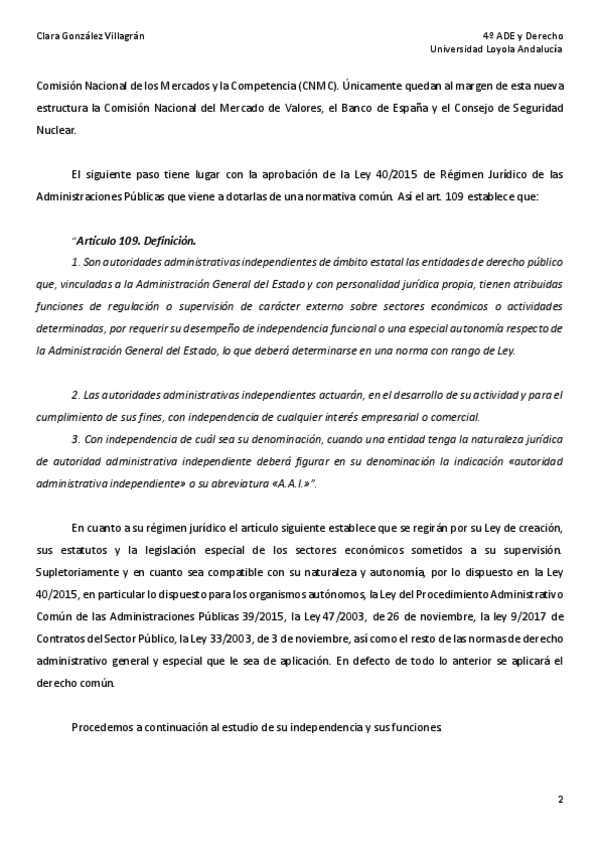 Clara González Villagrán

4º ADE y Derecho
Universidad Loyola Andalucía

Comisión Nacional de los Mercados y la Competencia (CNMC). Únicamente quedan al margen de esta nueva estructura la Comisión Nacional del Mercado de Valores, el Banco de España y el Consejo de Seguridad Nuclear.

El siguiente paso tiene lugar con la aprobación de la Ley 40/2015 de Régimen Jurídico de las Administraciones Públicas que viene a dotarlas de una normativa común. Así el art. 109 establece que:

"Artículo 109. Definición.

1. Son autoridades administrativas independientes de ámbito estatal las entidades de derecho público que, vinculadas a la Administración General del Estado y con personalidad jurídica propia, tienen atribuidas funciones de regulación o supervisión de carácter externo sobre sectores económicos o actividades determinadas, por requerir su desempeño de independencia funcional o una especial autonomía respecto de la Administración General del Estado, lo que deberá determinarse en una norma con rango de Ley.

2. Las autoridades administrativas independientes actuarán, en el desarrollo de su actividad y para el cumplimiento de sus fines, con independencia de cualquier interés empresarial o comercial.

3. Con independencia de cuál sea su denominación, cuando una entidad tenga la naturaleza jurídica de autoridad administrativa independiente deberá figurar en su denominación la indicación «autoridad administrativa independiente» o su abreviatura «A.A.I.»".

En cuanto a su régimen jurídico el artículo siguiente establece que se regirán por su Ley de creación, sus estatutos y la legislación especial de los sectores económicos sometidos a su supervisión. Supletoriamente y en cuanto sea compatible con su naturaleza y autonomía, por lo dispuesto en la Ley 40/2015, en particular lo dispuesto para los organismos autónomos, la Ley del Procedimiento Administrativo Común de las Administraciones Públicas 39/2015, la Ley 47/2003, de 26 de noviembre, la ley 9/2017 de Contratos del Sector Público, la Ley 33/2003, de 3 de noviembre, así como el resto de las normas de derecho administrativo general y especial que le sea de aplicación. En defecto de todo lo anterior se aplicará el derecho común.

Procedemos a continuación al estudio de su independencia y sus funciones.

2